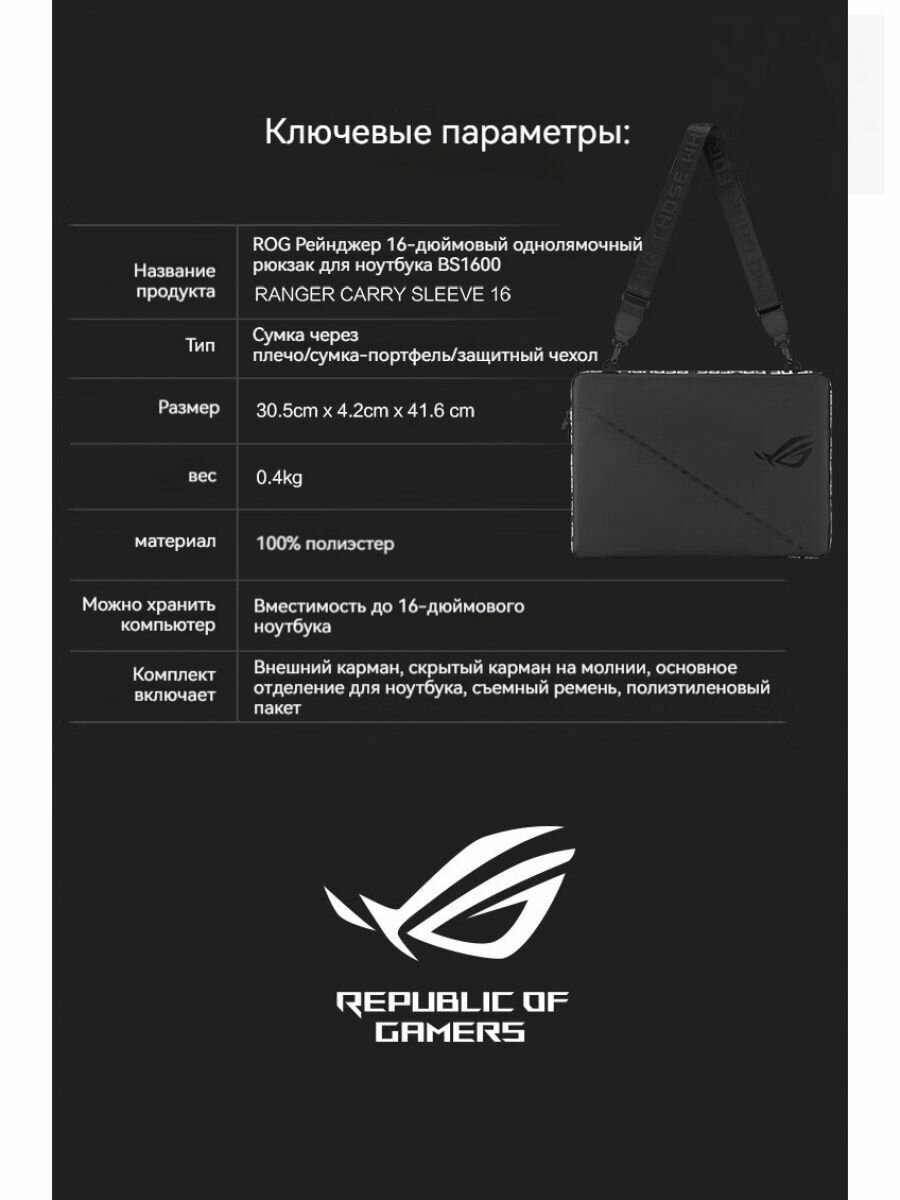 Ключевые параметры:

Название продукта
ROG Рейнджер 16-дюймовый однолямочный рюкзак для ноутбука BS1600
RANGER CARRY SLEEVE 16

Тип
Сумка через плечо/сумка-портфель/защитный чехол

Размер
30.5cm x 4.2cm x 41.6 cm

вес
0.4kg

материал
100% полиэстер

Можно хранить компьютер
Вместимость до 16-дюймового ноутбука

Комплект включает
Внешний карман, скрытый карман на молнии, основное отделение для ноутбука, съемный ремень, полиэтиленовый пакет

REPUBLIC OF
GAMERS